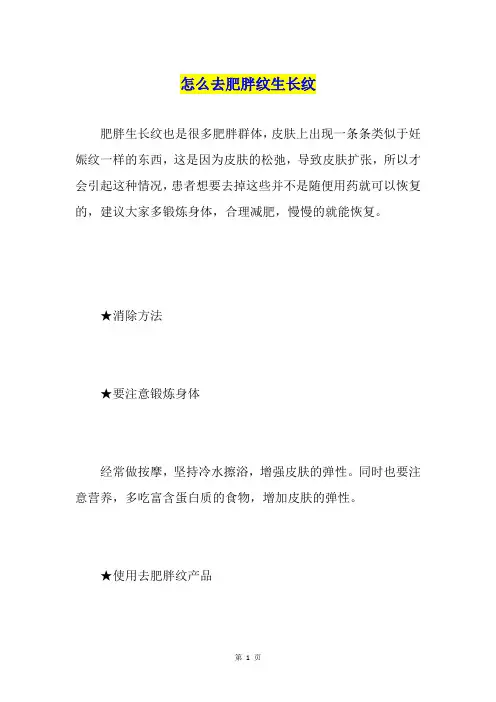 怎么去肥胖纹生长纹

肥胖生长纹也是很多肥胖群体，皮肤上出现一条条类似于妊娠纹一样的东西，这是因为皮肤的松弛，导致皮肤扩张，所以才会引起这种情况，患者想要去掉这些并不是随便用药就可以恢复的，建议大家多锻炼身体，合理减肥，慢慢的就能恢复。

★消除方法

★要注意锻炼身体

经常做按摩，坚持冷水擦浴，增强皮肤的弹性。同时也要注意营养，多吃富含蛋白质的食物，增加皮肤的弹性。

★使用去肥胖纹产品

第 1 页